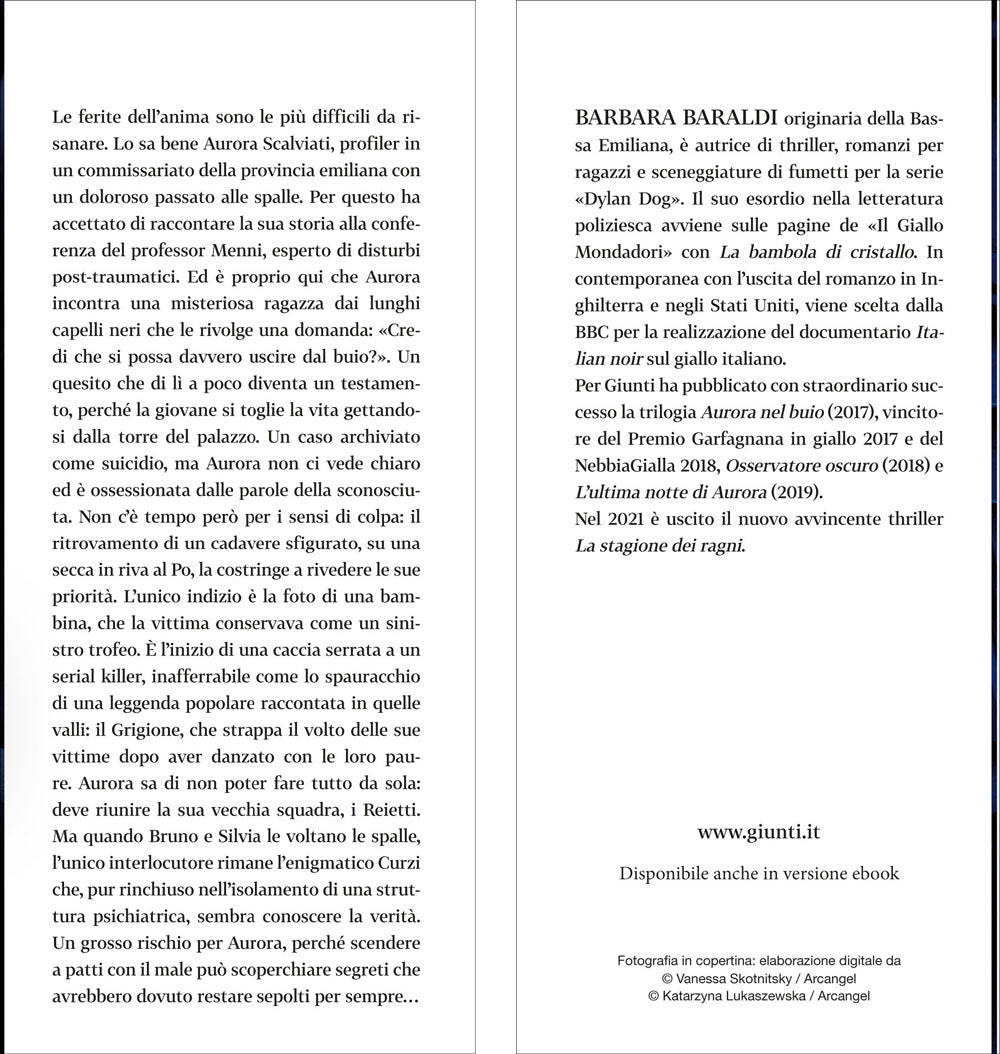 Le ferite dell'anima sono le più difficili da risanare. Lo sa bene Aurora Scalviati, profiler in un commissariato della provincia emiliana con un doloroso passato alle spalle. Per questo ha accettato di raccontare la sua storia alla conferenza del professor Menni, esperto di disturbi post-traumatici. Ed è proprio qui che Aurora incontra una misteriosa ragazza dai lunghi capelli neri che le rivolge una domanda: «Credi che si possa davvero uscire dal buio?». Un quesito che di lì a poco diventa un testamento, perché la giovane si toglie la vita gettandosi dalla torre del palazzo. Un caso archiviato come suicidio, ma Aurora non ci vede chiaro ed è ossessionata dalle parole della sconosciuta. Non c'è tempo però per i sensi di colpa: il ritrovamento di un cadavere sfigurato, su una secca in riva al Po, la costringe a rivedere le sue priorità. L'unico indizio è la foto di una bambina, che la vittima conservava come un sinistro trofeo. È l'inizio di una caccia serrata a un serial killer, inafferrabile come lo spauracchio di una leggenda popolare raccontata in quelle valli: il Grigione, che strappa il volto delle sue vittime dopo aver danzato con le loro paure. Aurora sa di non poter fare tutto da sola: deve riunire la sua vecchia squadra, i Reietti. Ma quando Bruno e Silvia le voltano le spalle, l'unico interlocutore rimane l'enigmatico Curzi che, pur rinchiuso nell'isolamento di una struttura psichiatrica, sembra conoscere la verità. Un grosso rischio per Aurora, perché scendere a patti con il male può scoperchiare segreti che avrebbero dovuto restare sepolti per sempre…

BARBARA BARALDI originaria della Bassa Emiliana, è autrice di thriller, romanzi per ragazzi e sceneggiature di fumetti per la serie «Dylan Dog». Il suo esordio nella letteratura poliziesca avviene sulle pagine de «Il Giallo Mondadori» con La bambola di cristallo. In contemporanea con l'uscita del romanzo in Inghilterra e negli Stati Uniti, viene scelta dalla BBC per la realizzazione del documentario Italian noir sul giallo italiano.
Per Giunti ha pubblicato con straordinario successo la trilogia Aurora nel buio (2017), vincitore del Premio Garfagnana in giallo 2017 e del NebbiaGialla 2018, Osservatore oscuro (2018) e L'ultima notte di Aurora (2019).
Nel 2021 è uscito il nuovo avvincente thriller La stagione dei ragni.

www.giunti.it

Disponibile anche in versione ebook

Fotografia in copertina: elaborazione digitale da
© Vanessa Skotnitsky / Arcangel
© Katarzyna Lukaszewska / Arcangel